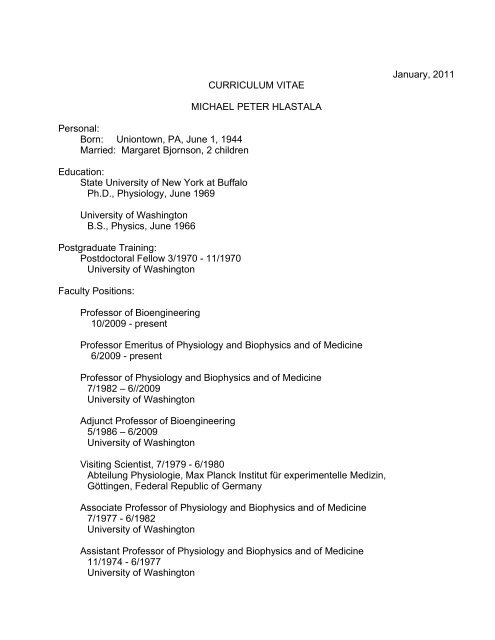 January, 2011

CURRICULUM VITAE

MICHAEL PETER HLASTALA

Personal:
Born: Uniontown, PA, June 1, 1944
Married: Margaret Bjornson, 2 children

Education:
State University of New York at Buffalo
Ph.D., Physiology, June 1969

University of Washington
B.S., Physics, June 1966

Postgraduate Training:
Postdoctoral Fellow 3/1970 - 11/1970
University of Washington

Faculty Positions:

Professor of Bioengineering
10/2009 - present

Professor Emeritus of Physiology and Biophysics and of Medicine
6/2009 - present

Professor of Physiology and Biophysics and of Medicine
7/1982 – 6//2009
University of Washington

Adjunct Professor of Bioengineering
5/1986 – 6/2009
University of Washington

Visiting Scientist, 7/1979 - 6/1980
Abteilung Physiologie, Max Planck Institut für experimentelle Medizin, Göttingen, Federal Republic of Germany

Associate Professor of Physiology and Biophysics and of Medicine
7/1977 - 6/1982
University of Washington

Assistant Professor of Physiology and Biophysics and of Medicine
11/1974 - 6/1977
University of Washington